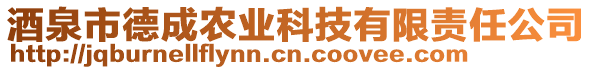 酒泉市德成农业科技有限责任公司
http://jqburnellflynn.cn.coovee.com